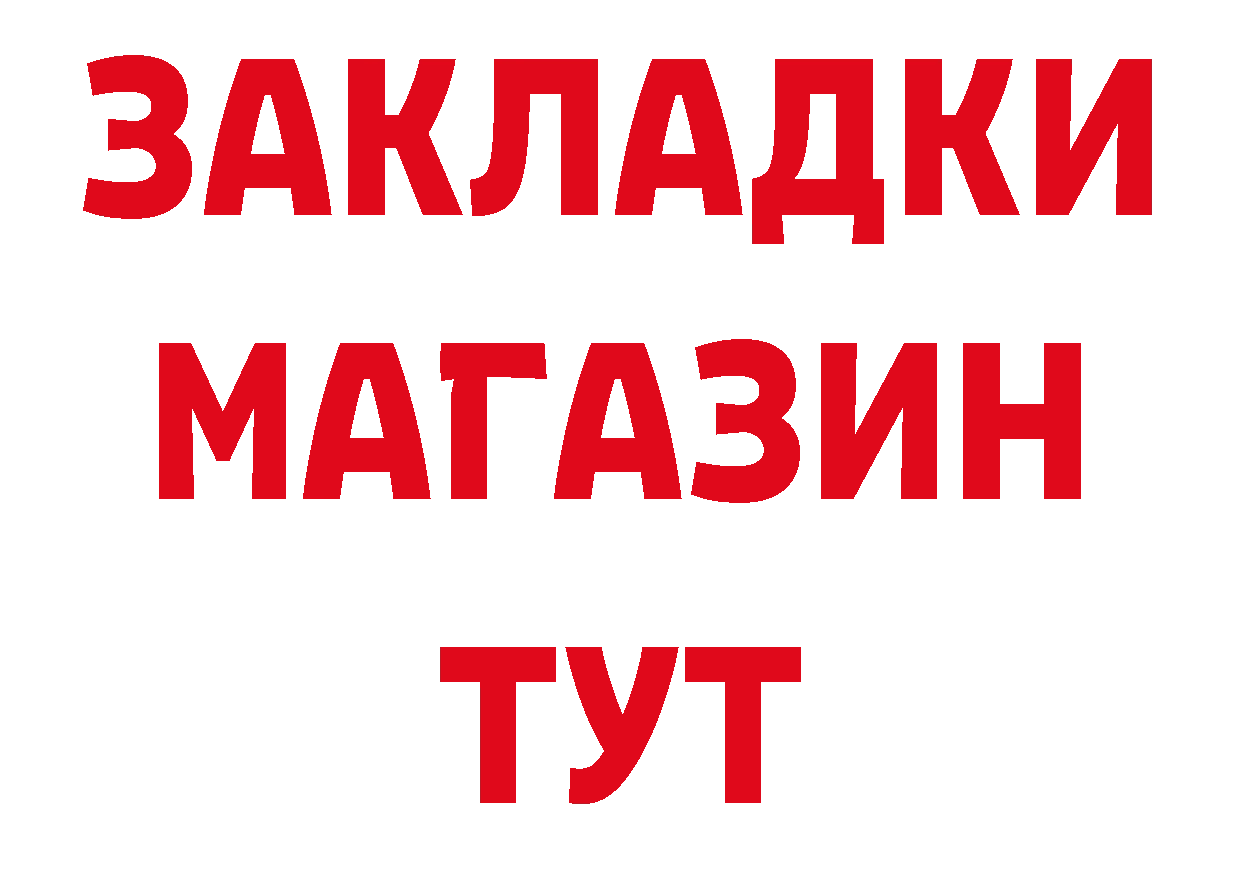 ЗАКЛАДКИ
МАГАЗИН
ТУТ